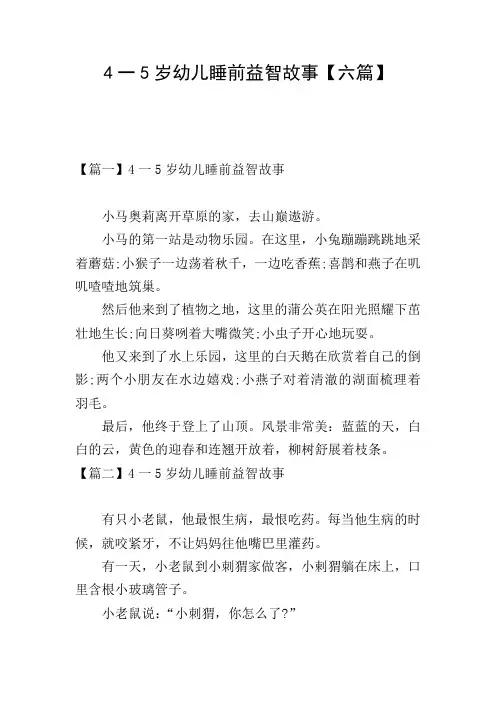 4一5岁幼儿睡前益智故事【六篇】

【篇一】4一5岁幼儿睡前益智故事

小马奥莉离开草原的家，去山巅遨游。

小马的第一站是动物乐园。在这里，小兔蹦蹦跳跳地采着蘑菇;小猴子一边荡着秋千，一边吃香蕉;喜鹊和燕子在叽叽喳喳地筑巢。

然后他来到了植物之地，这里的蒲公英在阳光照耀下茁壮地生长;向日葵咧着大嘴微笑;小虫子开心地玩耍。

他又来到了水上乐园，这里的白天鹅在欣赏着自己的倒影;两个小朋友在水边嬉戏;小燕子对着清澈的湖面梳理着羽毛。

最后，他终于登上了山顶。风景非常美：蓝蓝的天，白白的云，黄色的迎春和连翘开放着，柳树舒展着枝条。

【篇二】4一5岁幼儿睡前益智故事

有只小老鼠，他最恨生病，最恨吃药。每当他生病的时候，就咬紧牙，不让妈妈往他嘴巴里灌药。

有一天，小老鼠到小刺猬家做客，小刺猬躺在床上，口里含根小玻璃管子。

小老鼠说：“小刺猬，你怎么了?”